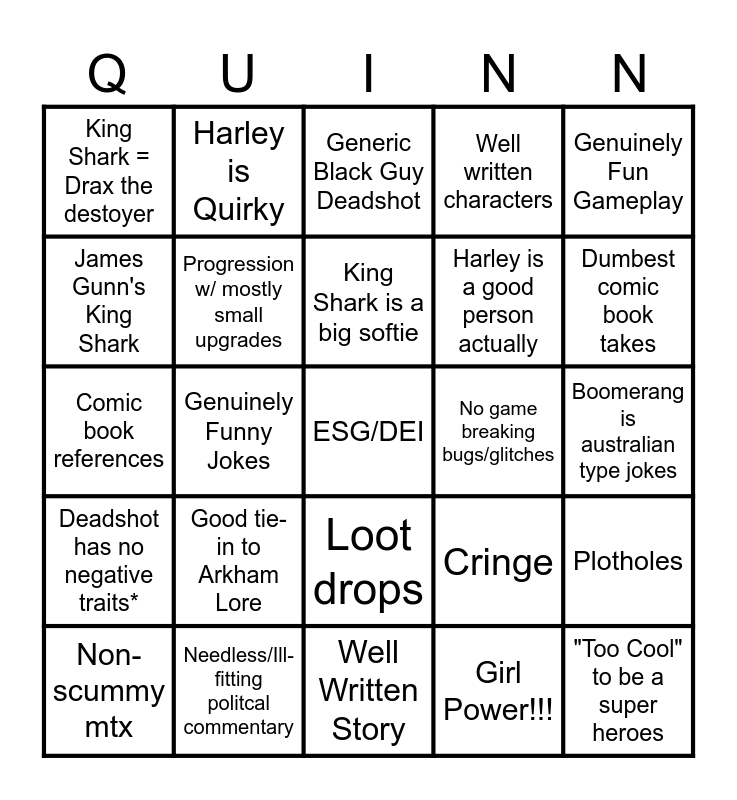 | Q | U | I | N | N |
|---|---|---|---|---|
| King Shark = Drax the destoyer | Harley is Quirky | Generic Black Guy Deadshot | Well written characters | Genuinely Fun Gameplay |
| James Gunn's King Shark | Progression w/ mostly small upgrades | King Shark is a big softie | Harley is a good person actually | Dumbest comic book takes |
| Comic book references | Genuinely Funny Jokes | ESG/DEI | No game breaking bugs/glitches | Boomerang is australian type jokes |
| Deadshot has no negative traits* | Good tie-in to Arkham Lore | Loot drops | Cringe | Plotholes |
| Non-scummy mtx | Needless/Ill-fitting politcal commentary | Well Written Story | Girl Power!!! | "Too Cool" to be a super heroes |